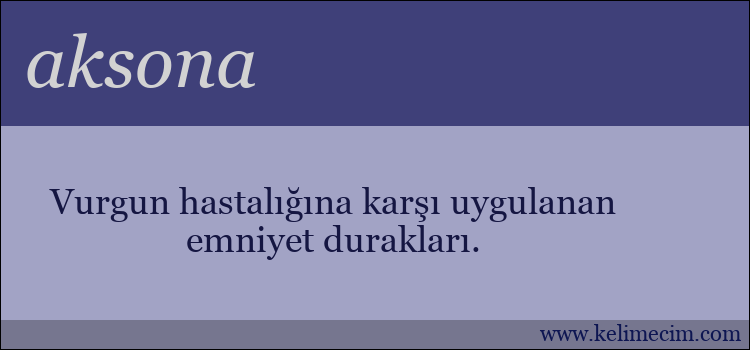 aksona

Vurgun hastalığına karşı uygulanan emniyet durakları.

www.kelimecim.com